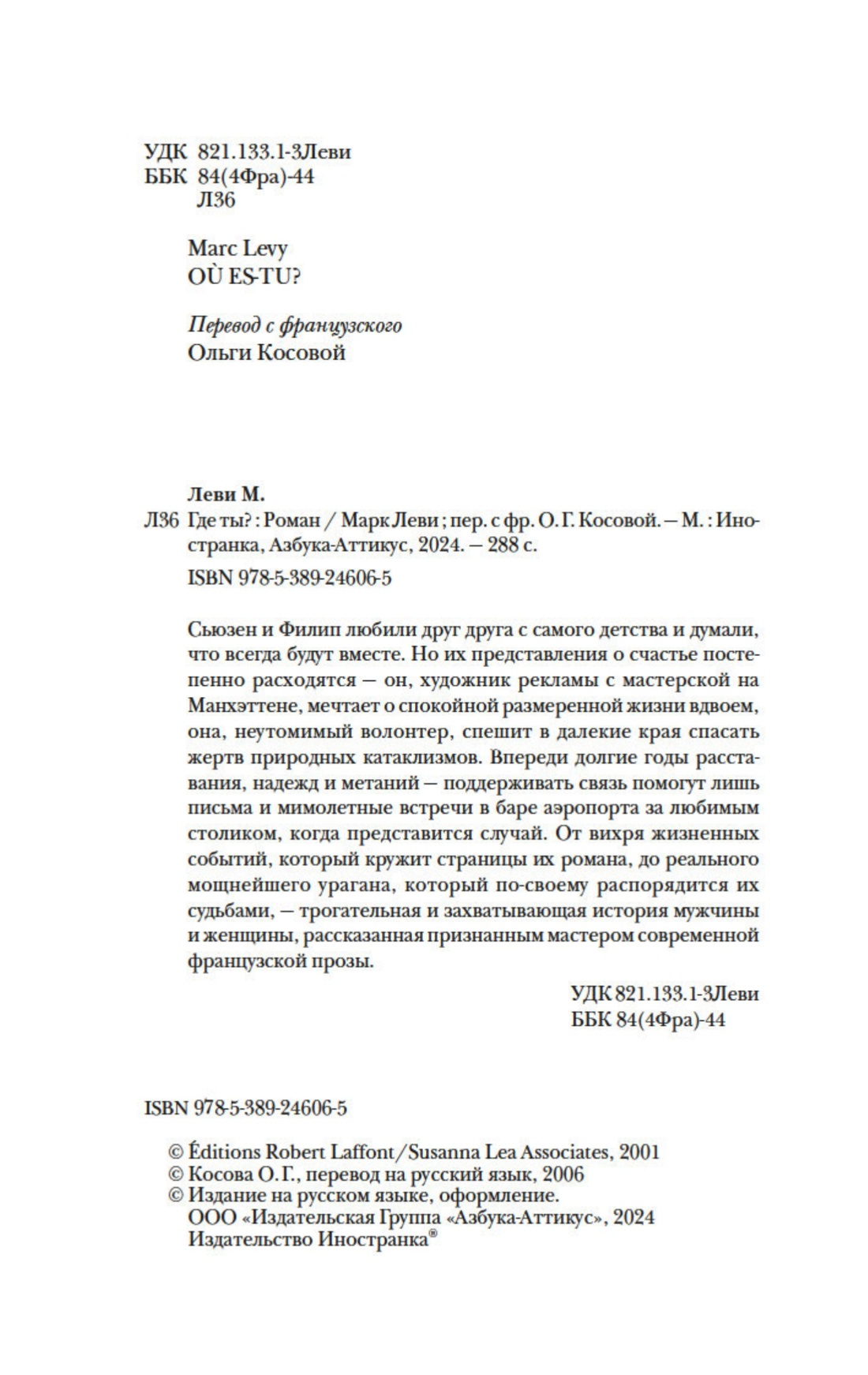 УДК 821.133.1-3Леви
ББК 84(4Фра)-44
Л36

Marc Levy
OÙ ES-TU?

Перевод с французского
Ольги Косовой

Леви М.
Л36 Где ты? : Роман / Марк Леви ; пер. с фр. О. Г. Косовой. — М. : Иностранка, Азбука-Аттикус, 2024. — 288 с.

ISBN 978-5-389-24606-5

Сьюзен и Филип любили друг друга с самого детства и думали, что всегда будут вместе. Но их представления о счастье постепенно расходятся — он, художник рекламы с мастерской на Манхэттене, мечтает о спокойной размеренной жизни вдвоем, она, неутомимый волонтер, спешит в далекие края спасать жертв природных катаклизмов. Впереди долгие годы расставания, надежд и метаний — поддерживать связь помогут лишь письма и мимолетные встречи в баре аэропорта за любимым столиком, когда представится случай. От вихря жизненных событий, который кружит страницы их романа, до реального мощнейшего урагана, который по-своему распорядится их судьбами, — трогательная и захватывающая история мужчины и женщины, рассказанная признанным мастером современной французской прозы.

УДК 821.133.1-3Леви
ББК 84(4Фра)-44

ISBN 978-5-389-24606-5

© Éditions Robert Laffont/Susanna Lea Associates, 2001
© Косова О. Г., перевод на русский язык, 2006
© Издание на русском языке, оформление.
ООО «Издательская Группа «Азбука-Аттикус», 2024
Издательство Иностранка®